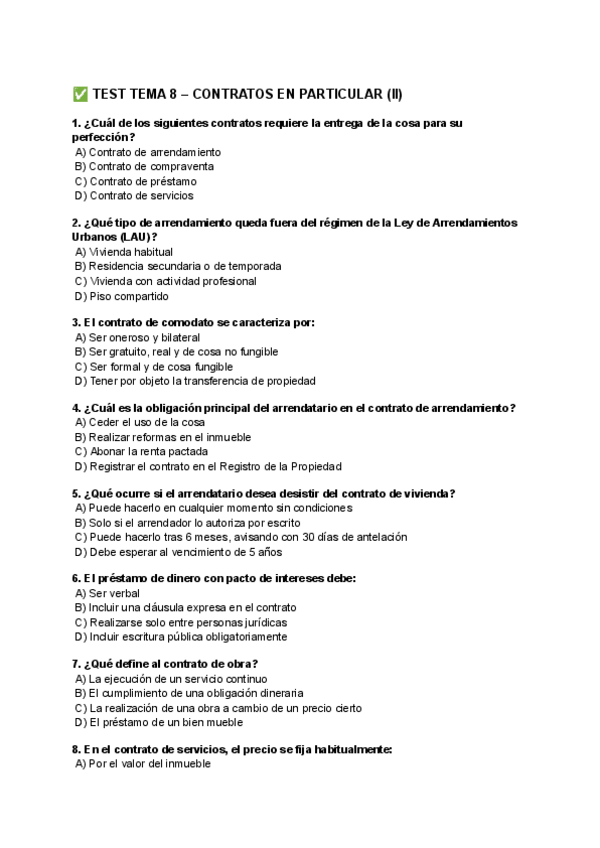 ✅ TEST TEMA 8 – CONTRATOS EN PARTICULAR (II)

1. ¿Cuál de los siguientes contratos requiere la entrega de la cosa para su perfección?
A) Contrato de arrendamiento
B) Contrato de compraventa
C) Contrato de préstamo
D) Contrato de servicios

2. ¿Qué tipo de arrendamiento queda fuera del régimen de la Ley de Arrendamientos Urbanos (LAU)?
A) Vivienda habitual
B) Residencia secundaria o de temporada
C) Vivienda con actividad profesional
D) Piso compartido

3. El contrato de comodato se caracteriza por:
A) Ser oneroso y bilateral
B) Ser gratuito, real y de cosa no fungible
C) Ser formal y de cosa fungible
D) Tener por objeto la transferencia de propiedad

4. ¿Cuál es la obligación principal del arrendatario en el contrato de arrendamiento?
A) Ceder el uso de la cosa
B) Realizar reformas en el inmueble
C) Abonar la renta pactada
D) Registrar el contrato en el Registro de la Propiedad

5. ¿Qué ocurre si el arrendatario desea desistir del contrato de vivienda?
A) Puede hacerlo en cualquier momento sin condiciones
B) Solo si el arrendador lo autoriza por escrito
C) Puede hacerlo tras 6 meses, avisando con 30 días de antelación
D) Debe esperar al vencimiento de 5 años

6. El préstamo de dinero con pacto de intereses debe:
A) Ser verbal
B) Incluir una cláusula expresa en el contrato
C) Realizarse solo entre personas jurídicas
D) Incluir escritura pública obligatoriamente

7. ¿Qué define al contrato de obra?
A) La ejecución de un servicio continuo
B) El cumplimiento de una obligación dineraria
C) La realización de una obra a cambio de un precio cierto
D) El préstamo de un bien mueble

8. En el contrato de servicios, el precio se fija habitualmente:
A) Por el valor del inmueble